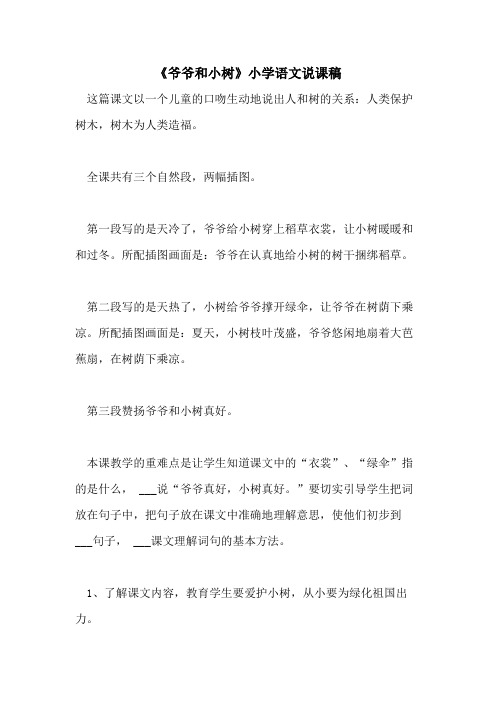 《爷爷和小树》小学语文说课稿

这篇课文以一个儿童的口吻生动地说出人和树的关系：人类保护树木，树木为人类造福。

全课共有三个自然段，两幅插图。

第一段写的是天冷了，爷爷给小树穿上稻草衣裳，让小树暖暖和和过冬。所配插图画面是：爷爷在认真地给小树的树干捆绑稻草。

第二段写的是天热了，小树给爷爷撑开绿伞，让爷爷在树荫下乘凉。所配插图画面是：夏天，小树枝叶茂盛，爷爷悠闲地扇着大芭蕉扇，在树荫下乘凉。

第三段赞扬爷爷和小树真好。

本课教学的重难点是让学生知道课文中的“衣裳”、“绿伞”指的是什么， ___说“爷爷真好，小树真好。”要切实引导学生把词放在句子中，把句子放在课文中准确地理解意思，使他们初步到___句子， ___课文理解词句的基本方法。

1、了解课文内容，教育学生要爱护小树，从小要为绿化祖国出力。